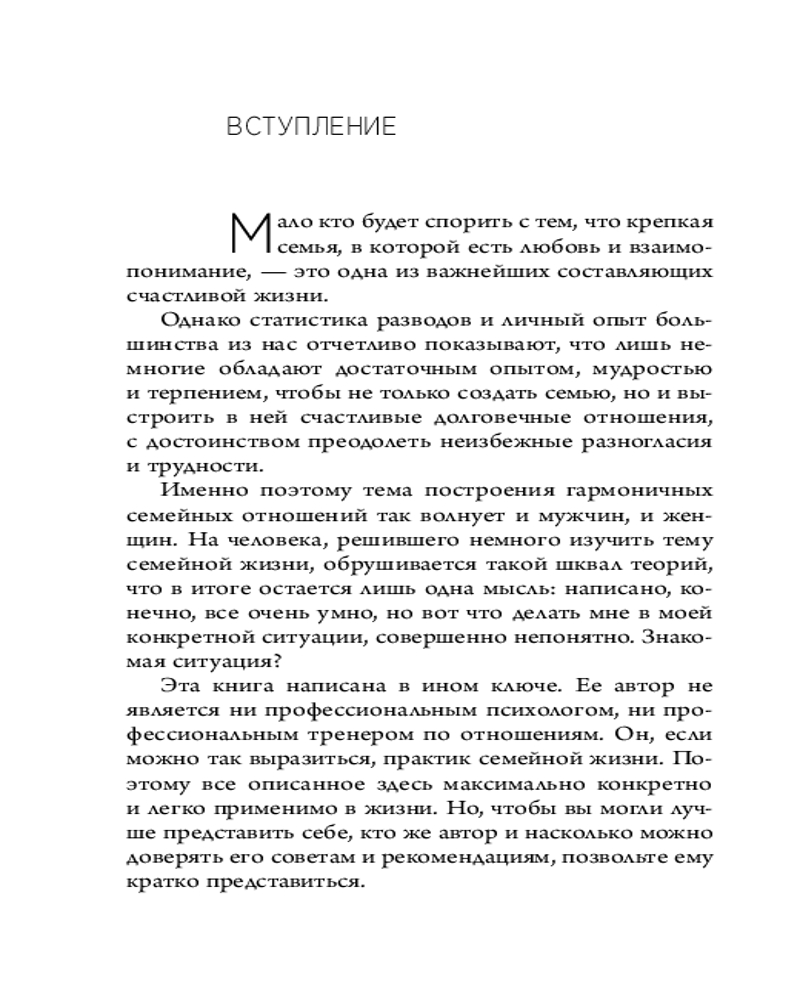 ВСТУПЛЕНИЕ

Мало кто будет спорить с тем, что крепкая семья, в которой есть любовь и взаимопонимание, — это одна из важнейших составляющих счастливой жизни.

Однако статистика разводов и личный опыт большинства из нас отчетливо показывают, что лишь немногие обладают достаточным опытом, мудростью и терпением, чтобы не только создать семью, но и выстроить в ней счастливые долговечные отношения, с достоинством преодолеть неизбежные разногласия и трудности.

Именно поэтому тема построения гармоничных семейных отношений так волнует и мужчин, и женщин. На человека, решившего немного изучить тему семейной жизни, обрушивается такой шквал теорий, что в итоге остается лишь одна мысль: написано, конечно, все очень умно, но вот что делать мне в моей конкретной ситуации, совершенно непонятно. Знакомая ситуация?

Эта книга написана в ином ключе. Ее автор не является ни профессиональным психологом, ни профессиональным тренером по отношениям. Он, если можно так выразиться, практик семейной жизни. Поэтому все описанное здесь максимально конкретно и легко применимо в жизни. Но, чтобы вы могли лучше представить себе, кто же автор и насколько можно доверять его советам и рекомендациям, позвольте ему кратко представиться.